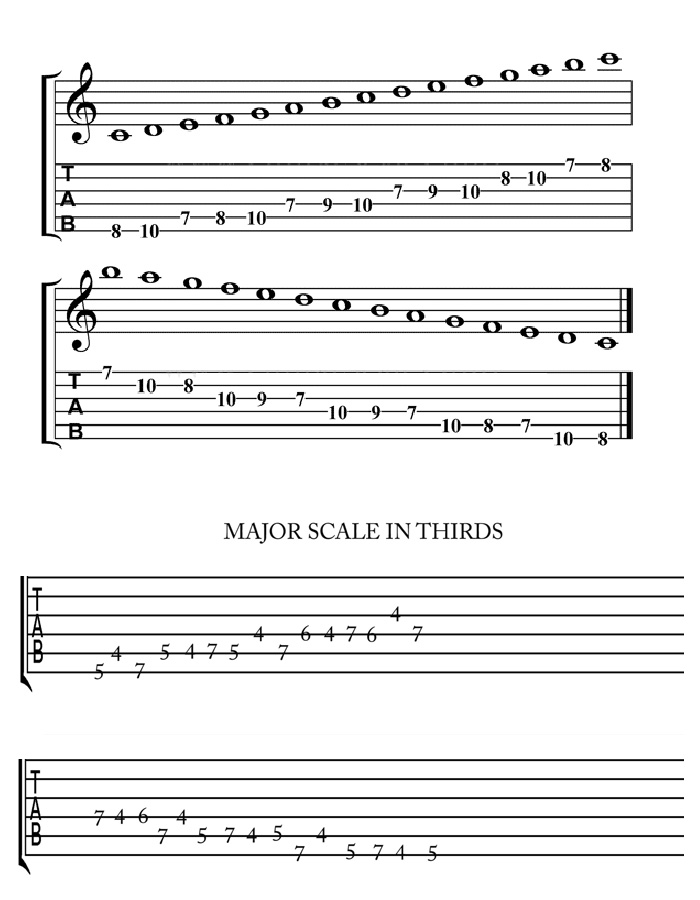 T
A
B
8 10 7 8 10 7 9 10 7 9 10 8 10 7 8

T
A
B
7 10 8 10 9 7 10 9 7 10 8 7 10 8

MAJOR SCALE IN THIRDS

T
A
B
5 4 7 5 4 7 5 4 7 6 4 7 6 4 7

T
A
B
7 4 6 7 4 5 7 4 5 7 4 5 7 4 5